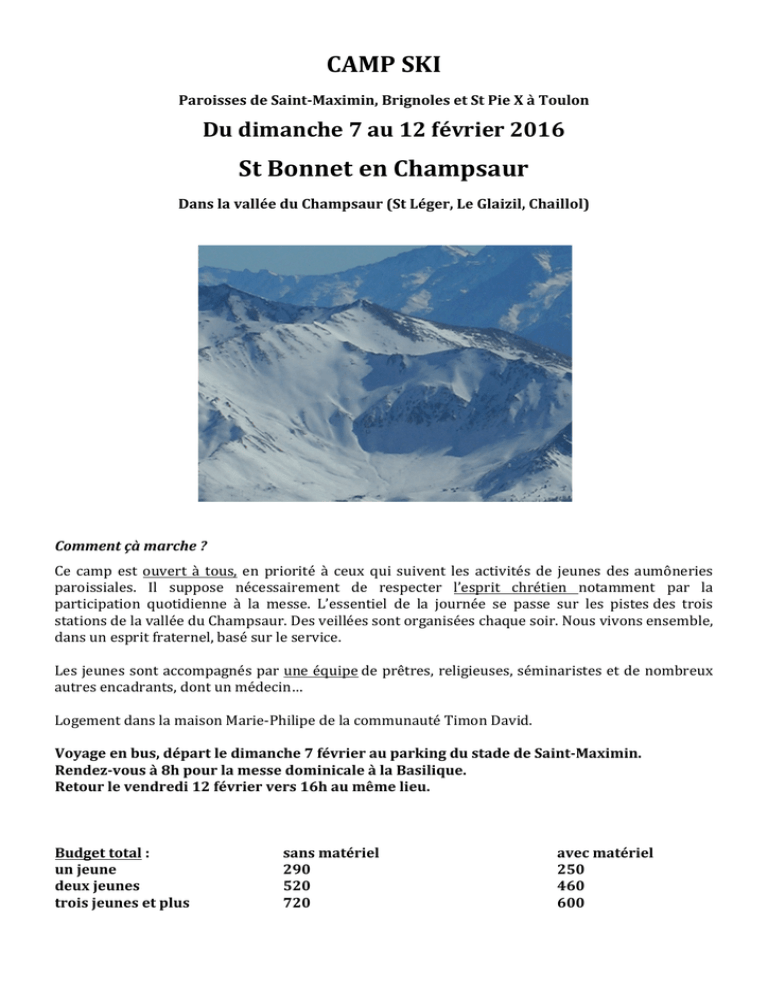 CAMP SKI

Paroisses de Saint-Maximin, Brignoles et St Pie X à Toulon

Du dimanche 7 au 12 février 2016

St Bonnet en Champsaur

Dans la vallée du Champsaur (St Léger, Le Glaizil, Chaillol)

Comment çà marche ?

Ce camp est ouvert à tous, en priorité à ceux qui suivent les activités de jeunes des aumôneries paroissiales. Il suppose nécessairement de respecter l'esprit chrétien notamment par la participation quotidienne à la messe. L'essentiel de la journée se passe sur les pistes des trois stations de la vallée du Champsaur. Des veillées sont organisées chaque soir. Nous vivons ensemble, dans un esprit fraternel, basé sur le service.

Les jeunes sont accompagnés par une équipe de prêtres, religieuses, séminaristes et de nombreux autres encadrants, dont un médecin…

Logement dans la maison Marie-Philipe de la communauté Timon David.

Voyage en bus, départ le dimanche 7 février au parking du stade de Saint-Maximin.
Rendez-vous à 8h pour la messe dominicale à la Basilique.
Retour le vendredi 12 février vers 16h au même lieu.

| Budget total : | sans matériel | avec matériel |
|---|---|---|
| un jeune | 290 | 250 |
| deux jeunes | 520 | 460 |
| trois jeunes et plus | 720 | 600 |